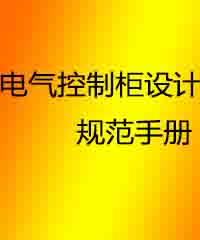 电气控制柜设计
规范手册